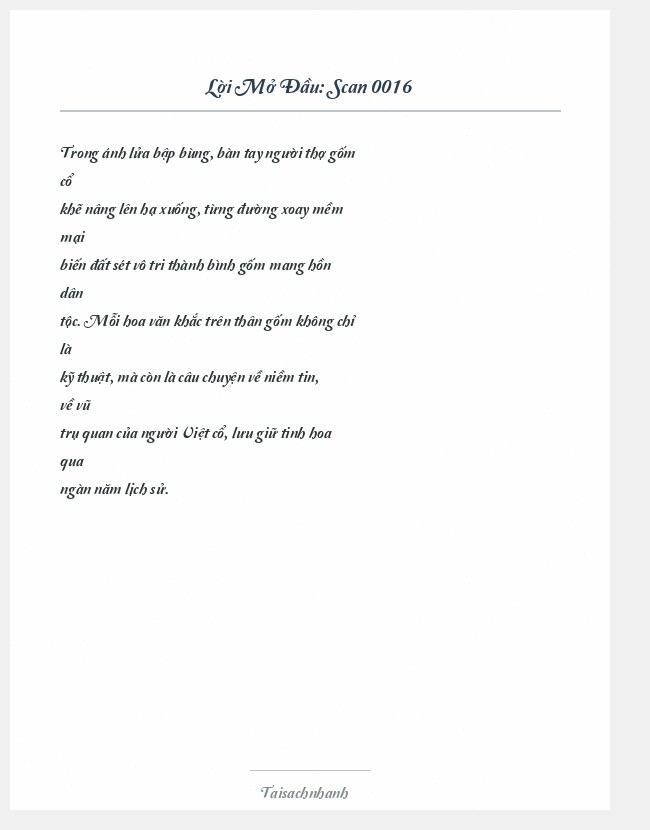 Lời Mở Đầu: Scan 0016

Trong ánh lửa bập bùng, bàn tay người thợ gốm cổ
khẽ nâng lên hạ xuống, từng đường xoay mềm mại
biến đất sét vô tri thành bình gốm mang hồn dân
tộc. Mỗi hoa văn khắc trên thân gốm không chỉ là
kỹ thuật, mà còn là câu chuyện về niềm tin, về vũ
trụ quan của người Việt cổ, lưu giữ tinh hoa qua
ngàn năm lịch sử.

Taisachnhanh